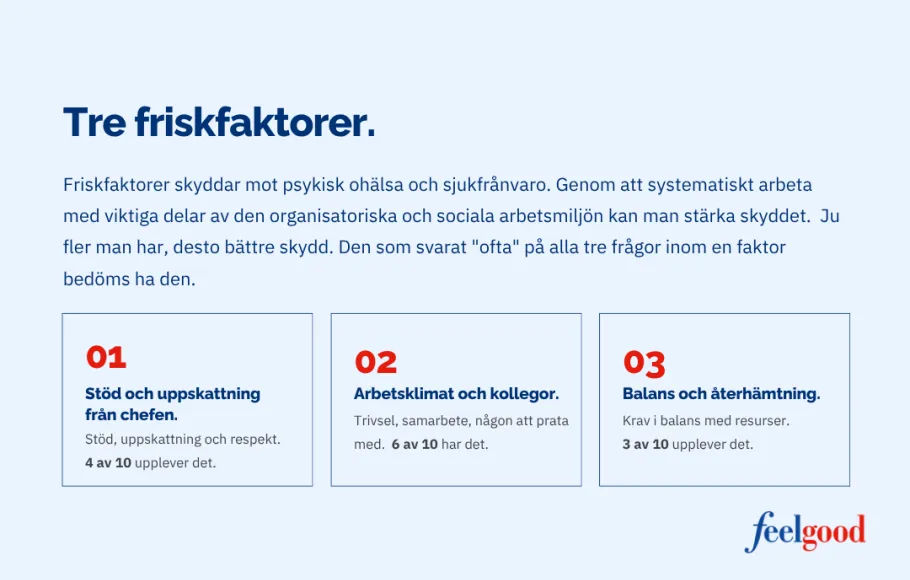 Tre friskfaktorer.

Friskfaktorer skyddar mot psykisk ohälsa och sjukfrånvaro. Genom att systematiskt arbeta med viktiga delar av den organisatoriska och sociala arbetsmiljön kan man stärka skyddet. Ju fler man har, desto bättre skydd. Den som svarat "ofta" på alla tre frågor inom en faktor bedöms ha den.

01
Stöd och uppskattning från chefen.
Stöd, uppskattning och respekt.
4 av 10 upplever det.

02
Arbetsklimat och kollegor.
Trivsel, samarbete, någon att prata med. 6 av 10 har det.

03
Balans och återhämtning.
Krav i balans med resurser.
3 av 10 upplever det.

feelgood